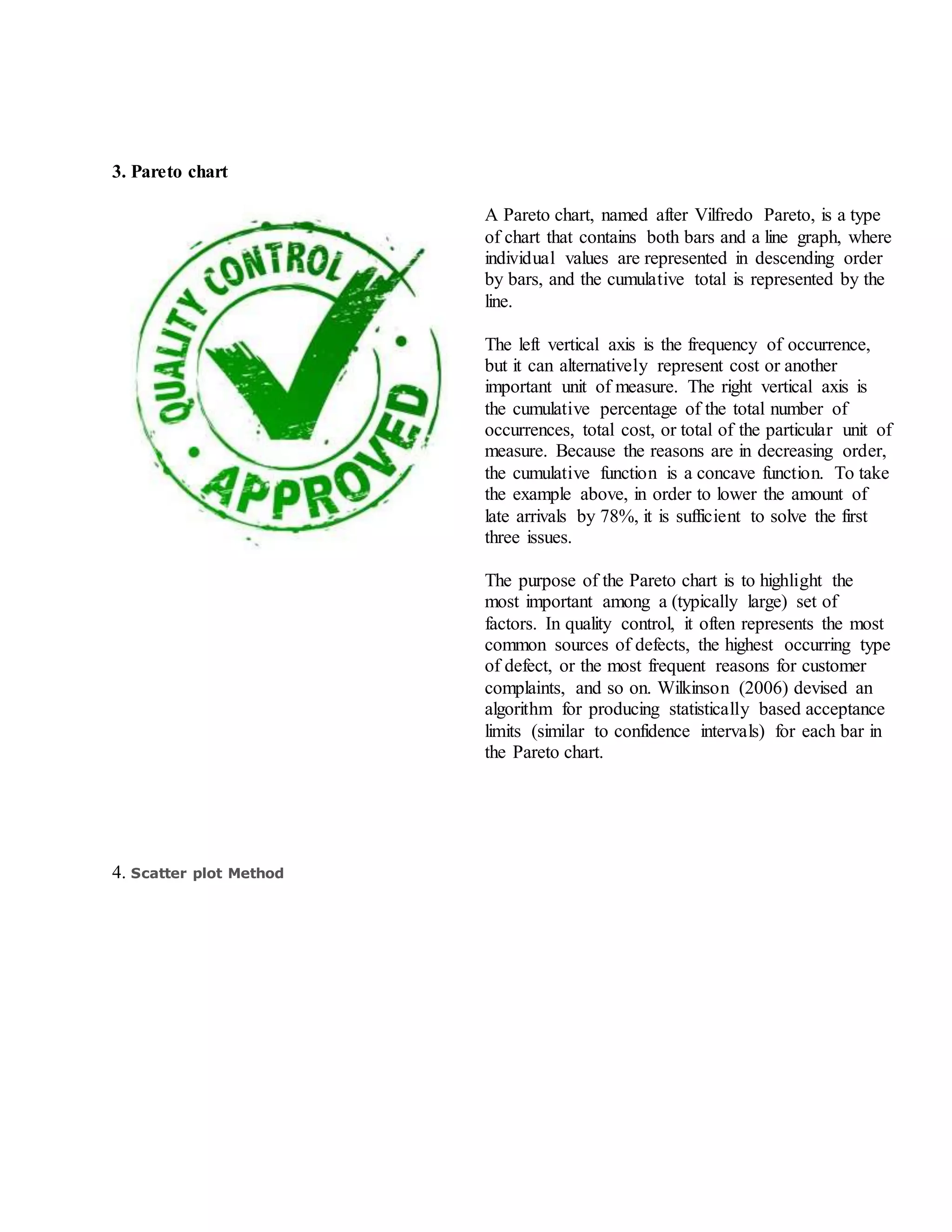 3. Pareto chart

QUALITY CONTROL
APPROVED

A Pareto chart, named after Vilfredo Pareto, is a type of chart that contains both bars and a line graph, where individual values are represented in descending order by bars, and the cumulative total is represented by the line.

The left vertical axis is the frequency of occurrence, but it can alternatively represent cost or another important unit of measure. The right vertical axis is the cumulative percentage of the total number of occurrences, total cost, or total of the particular unit of measure. Because the reasons are in decreasing order, the cumulative function is a concave function. To take the example above, in order to lower the amount of late arrivals by 78%, it is sufficient to solve the first three issues.

The purpose of the Pareto chart is to highlight the most important among a (typically large) set of factors. In quality control, it often represents the most common sources of defects, the highest occurring type of defect, or the most frequent reasons for customer complaints, and so on. Wilkinson (2006) devised an algorithm for producing statistically based acceptance limits (similar to confidence intervals) for each bar in the Pareto chart.

4. Scatter plot Method